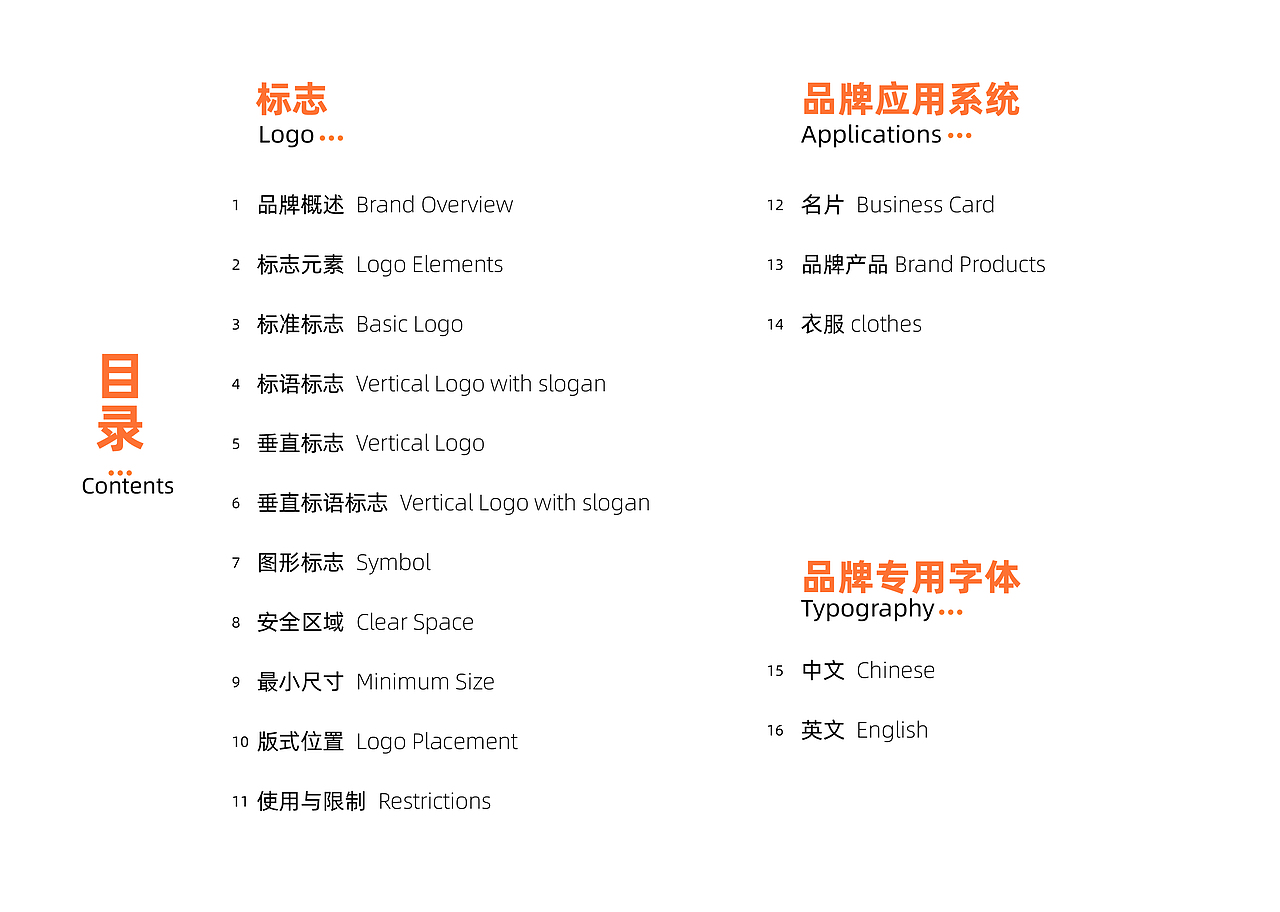 目录
Contents

标志
Logo

1 品牌概述 Brand Overview

2 标志元素 Logo Elements

3 标准标志 Basic Logo

4 标语标志 Vertical Logo with slogan

5 垂直标志 Vertical Logo

6 垂直标语标志 Vertical Logo with slogan

7 图形标志 Symbol

8 安全区域 Clear Space

9 最小尺寸 Minimum Size

10 版式位置 Logo Placement

11 使用与限制 Restrictions

品牌应用系统
Applications

12 名片 Business Card

13 品牌产品 Brand Products

14 衣服 clothes

品牌专用字体
Typography

15 中文 Chinese

16 英文 English